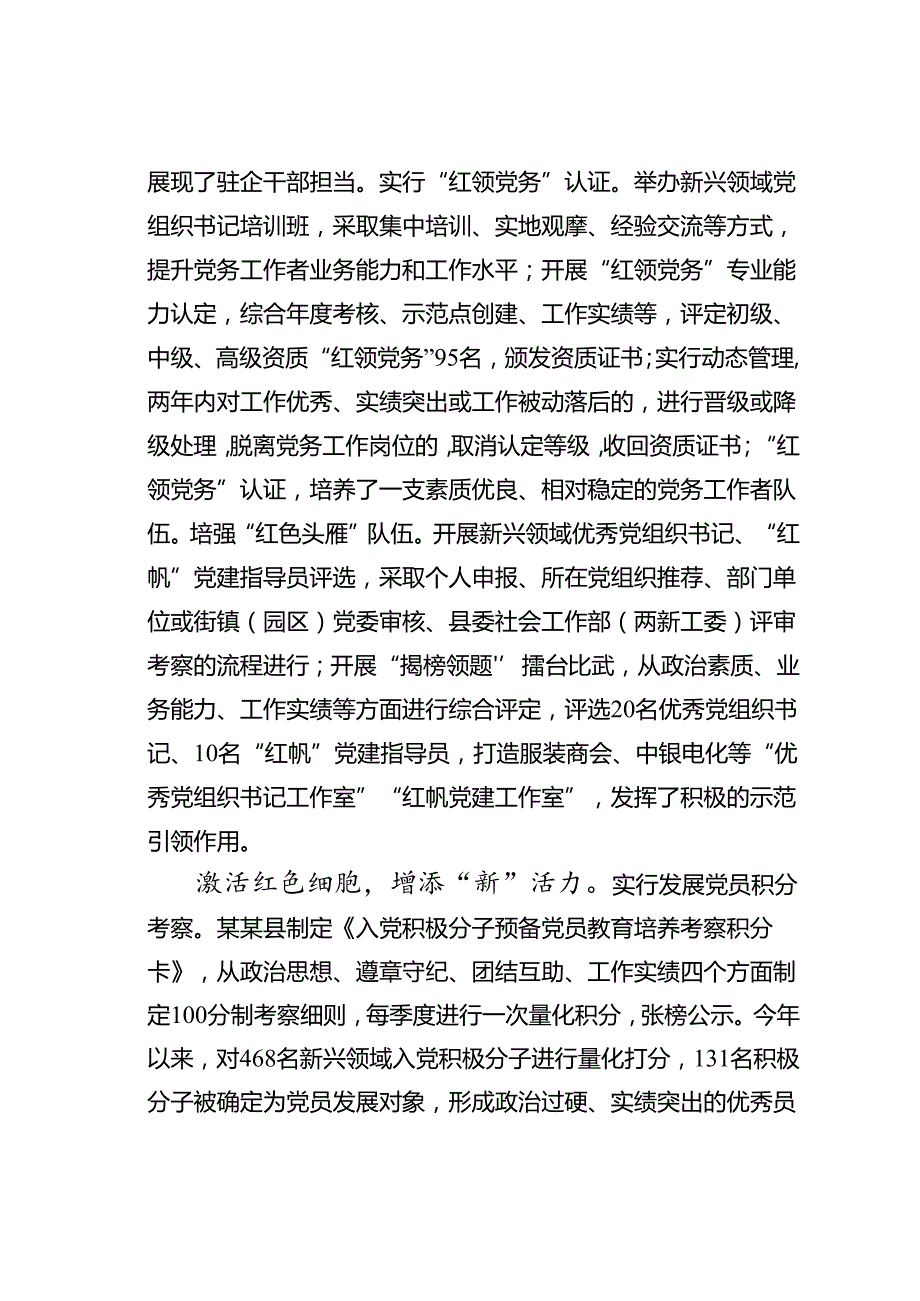 展现了驻企干部担当。实行“红领党务”认证。举办新兴领域党组织书记培训班，采取集中培训、实地观摩、经验交流等方式，提升党务工作者业务能力和工作水平；开展“红领党务”专业能力认定，综合年度考核、示范点创建、工作实绩等，评定初级、中级、高级资质“红领党务”95名，颁发资质证书；实行动态管理，两年内对工作优秀、实绩突出或工作被动落后的，进行晋级或降级处理，脱离党务工作岗位的，取消认定等级，收回资质证书；“红领党务”认证，培养了一支素质优良、相对稳定的党务工作者队伍。培强“红色头雁”队伍。开展新兴领域优秀党组织书记、“红帆”党建指导员评选，采取个人申报、所在党组织推荐、部门单位或街镇（园区）党委审核、县委社会工作部（两新工委）评审考察的流程进行；开展“揭榜领题''擂台比武，从政治素质、业务能力、工作实绩等方面进行综合评定，评选20名优秀党组织书记、10名“红帆”党建指导员，打造服装商会、中银电化等“优秀党组织书记工作室”“红帆党建工作室”，发挥了积极的示范引领作用。

激活红色细胞，增添“新”活力。实行发展党员积分考察。某某县制定《入党积极分子预备党员教育培养考察积分卡》，从政治思想、遵章守纪、团结互助、工作实绩四个方面制定100分制考察细则，每季度进行一次量化积分，张榜公示。今年以来，对468名新兴领域入党积极分子进行量化打分，131名积极分子被确定为党员发展对象，形成政治过硬、实绩突出的优秀员